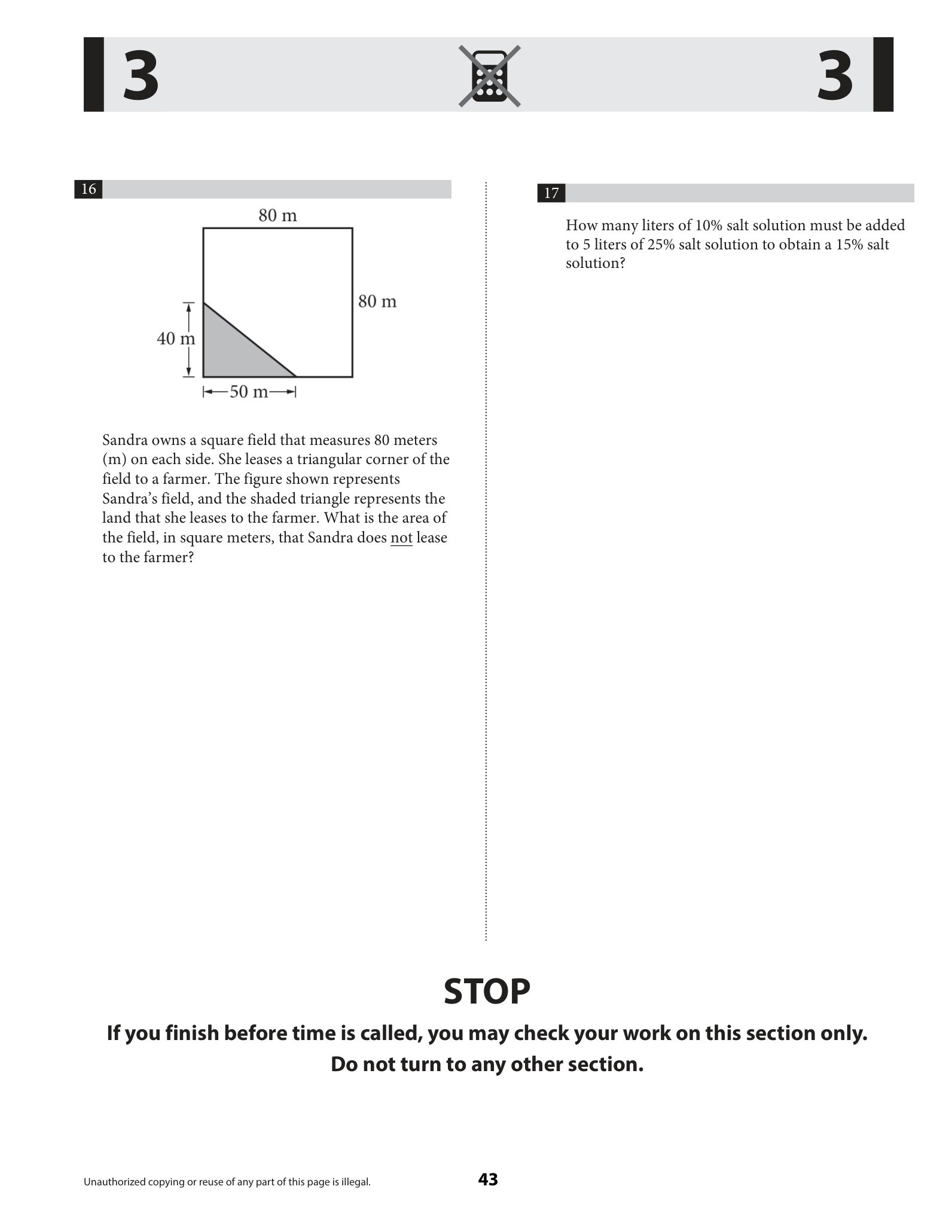 3 3

16

80 m

80 m

40 m

50 m

Sandra owns a square field that measures 80 meters (m) on each side. She leases a triangular corner of the field to a farmer. The figure shown represents Sandra's field, and the shaded triangle represents the land that she leases to the farmer. What is the area of the field, in square meters, that Sandra does not lease to the farmer?

17

How many liters of 10% salt solution must be added to 5 liters of 25% salt solution to obtain a 15% salt solution?

STOP

If you finish before time is called, you may check your work on this section only.
Do not turn to any other section.

Unauthorized copying or reuse of any part of this page is illegal.

43